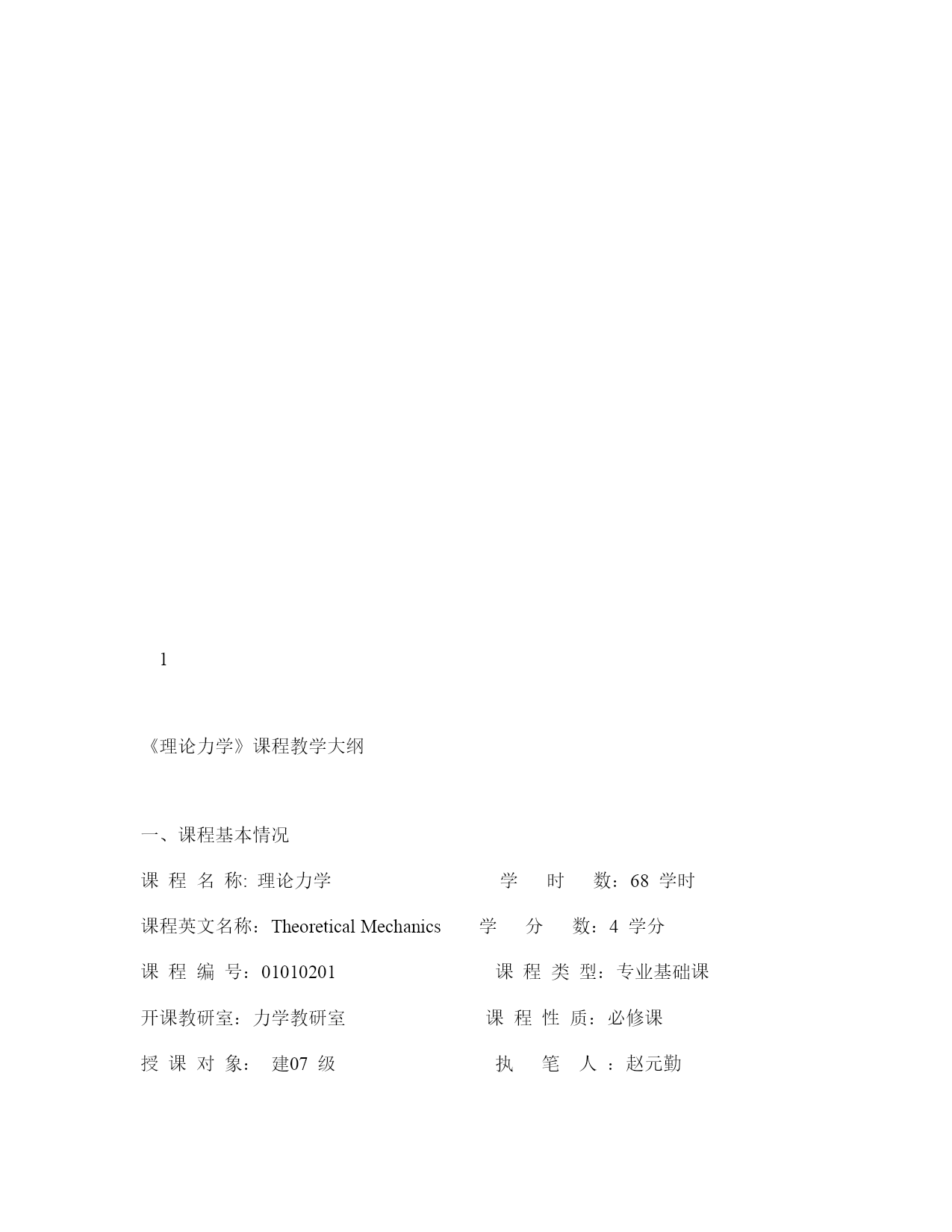 1

《理论力学》课程教学大纲

一、课程基本情况

课 程 名 称: 理论力学　　学 时 数：68 学时

课程英文名称：Theoretical Mechanics　　学 分 数：4 学分

课 程 编 号：01010201　　课 程 类 型：专业基础课

开课教研室：力学教研室　　课 程 性 质：必修课

授 课 对 象： 建07 级　　执 笔 人 ：赵元勤